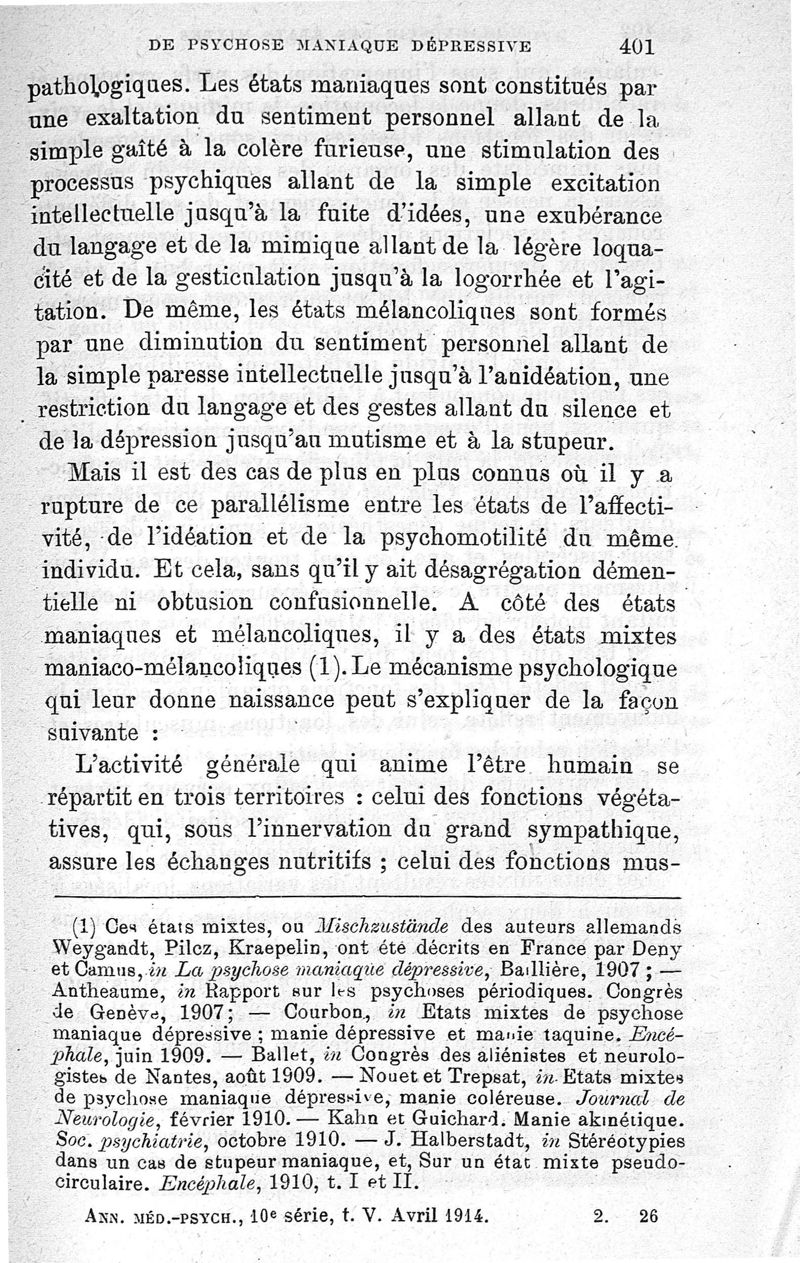 DE PSYCHOSE MANIAQUE DÉPRESSIVE 401

pathologiques. Les états maniaques sont constitués par une exaltation du sentiment personnel allant de la simple gaîté à la colère furieuse, une stimulation des processus psychiques allant de la simple excitation intellectuelle jusqu'à la fuite d'idées, une exubérance du langage et de la mimique allant de la légère loquacité et de la gesticulation jusqu'à la logorrhée et l'agitation. De même, les états mélancoliques sont formés par une diminution du sentiment personnel allant de la simple paresse intellectuelle jusqu'à l'anidéation, une restriction du langage et des gestes allant du silence et de la dépression jusqu'au mutisme et à la stupeur.

Mais il est des cas de plus en plus connus où il y a rupture de ce parallélisme entre les états de l'affectivité, de l'idéation et de la psychomotilité du même individu. Et cela, sans qu'il y ait désagrégation démentielle ni obtusion confusionnelle. A côté des états maniaques et mélancoliques, il y a des états mixtes maniaco-mélancoliques (1). Le mécanisme psychologique qui leur donne naissance peut s'expliquer de la façon suivante :

L'activité générale qui anime l'être humain se répartit en trois territoires : celui des fonctions végétatives, qui, sous l'innervation du grand sympathique, assure les échanges nutritifs ; celui des fonctions mus-

(1) Ces états mixtes, ou Mischzustände des auteurs allemands Weygandt, Pilcz, Kraepelin, ont été décrits en France par Deny et Camus, in La psychose maniaque dépressive, Baillière, 1907 ; — Antheaume, in Rapport sur les psychoses périodiques. Congrès de Genève, 1907 ; — Courbon, in Etats mixtes de psychose maniaque dépressive ; manie dépressive et manie taquine. Encéphale, juin 1909. — Ballet, in Congrès des aliénistes et neurologistes de Nantes, août 1909. — Nouet et Trepsat, in Etats mixtes de psychose maniaque dépressive, manie coléreuse. Journal de Neurologie, février 1910. — Kahn et Guichard. Manie akinétique. Soc. psychiatrie, octobre 1910. — J. Halberstadt, in Stéréotypies dans un cas de stupeur maniaque, et, Sur un état mixte pseudo-circulaire. Encéphale, 1910, t. I et II.

ANN. MÉD.-PSYCH., 10e série, t. V. Avril 1914. 2. 26